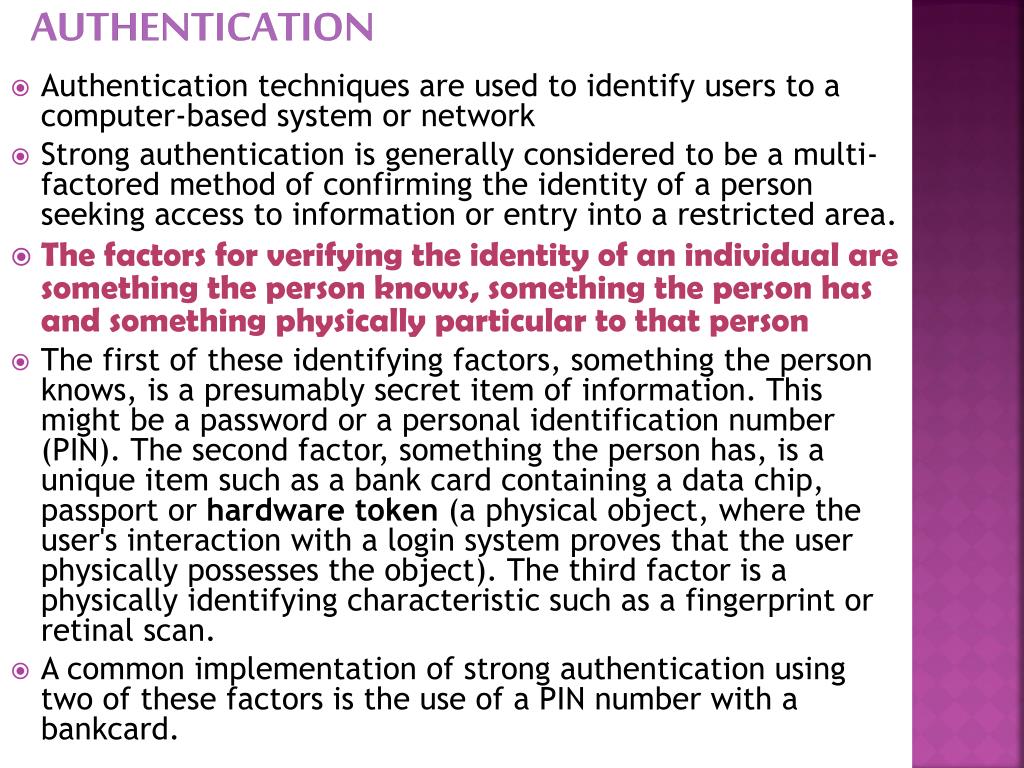 AUTHENTICATION

Authentication techniques are used to identify users to a computer-based system or network

Strong authentication is generally considered to be a multi-factored method of confirming the identity of a person seeking access to information or entry into a restricted area.

The factors for verifying the identity of an individual are something the person knows, something the person has and something physically particular to that person

The first of these identifying factors, something the person knows, is a presumably secret item of information. This might be a password or a personal identification number (PIN). The second factor, something the person has, is a unique item such as a bank card containing a data chip, passport or hardware token (a physical object, where the user's interaction with a login system proves that the user physically possesses the object). The third factor is a physically identifying characteristic such as a fingerprint or retinal scan.

A common implementation of strong authentication using two of these factors is the use of a PIN number with a bankcard.